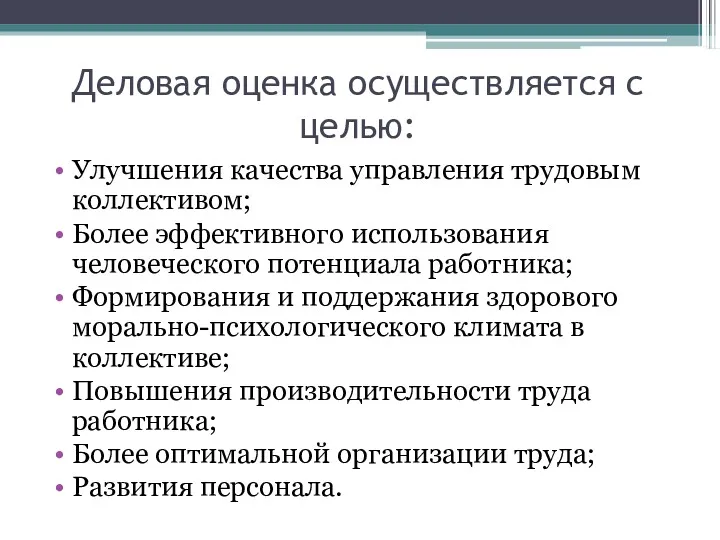 Деловая оценка осуществляется с целью:

• Улучшения качества управления трудовым коллективом;
• Более эффективного использования человеческого потенциала работника;
• Формирования и поддержания здорового морально-психологического климата в коллективе;
• Повышения производительности труда работника;
• Более оптимальной организации труда;
• Развития персонала.